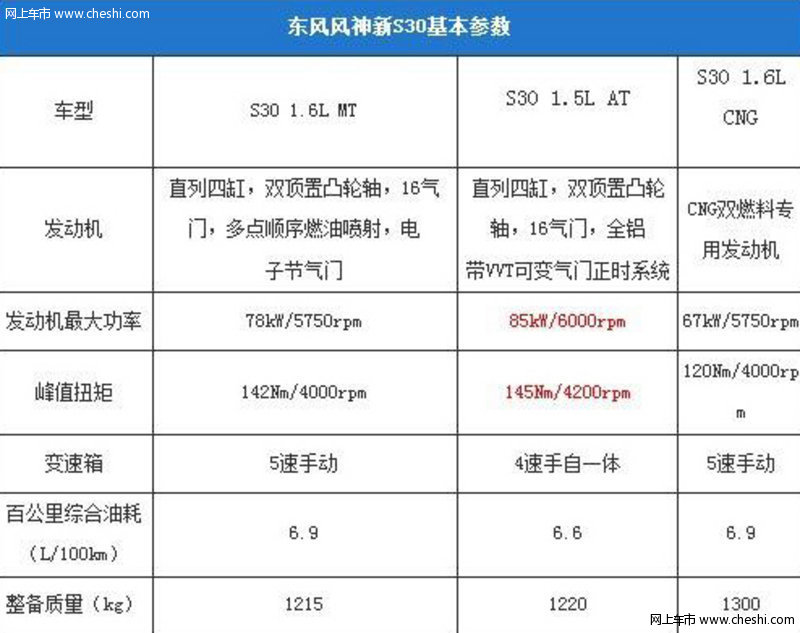 网上车市 www.cheshi.com

东风风神新S30基本参数

| 车型 | S30 1.6L MT | S30 1.5L AT | S30 1.6L CNG |
|---|---|---|---|
| 发动机 | 直列四缸，双顶置凸轮轴，16气门，多点顺序燃油喷射，电子节气门 | 直列四缸，双顶置凸轮轴，16气门，全铝带VVT可变气门正时系统 | CNG双燃料专用发动机 |
| 发动机最大功率 | 78kW/5750rpm | 85kW/6000rpm | 67kW/5750rpm |
| 峰值扭矩 | 142Nm/4000rpm | 145Nm/4200rpm | 120Nm/4000rpm |
| 变速箱 | 5速手动 | 4速手自一体 | 5速手动 |
| 百公里综合油耗（L/100km） | 6.9 | 6.6 | 6.9 |
| 整备质量（kg） | 1215 | 1220 | 1300 |

网上车市 www.cheshi.com